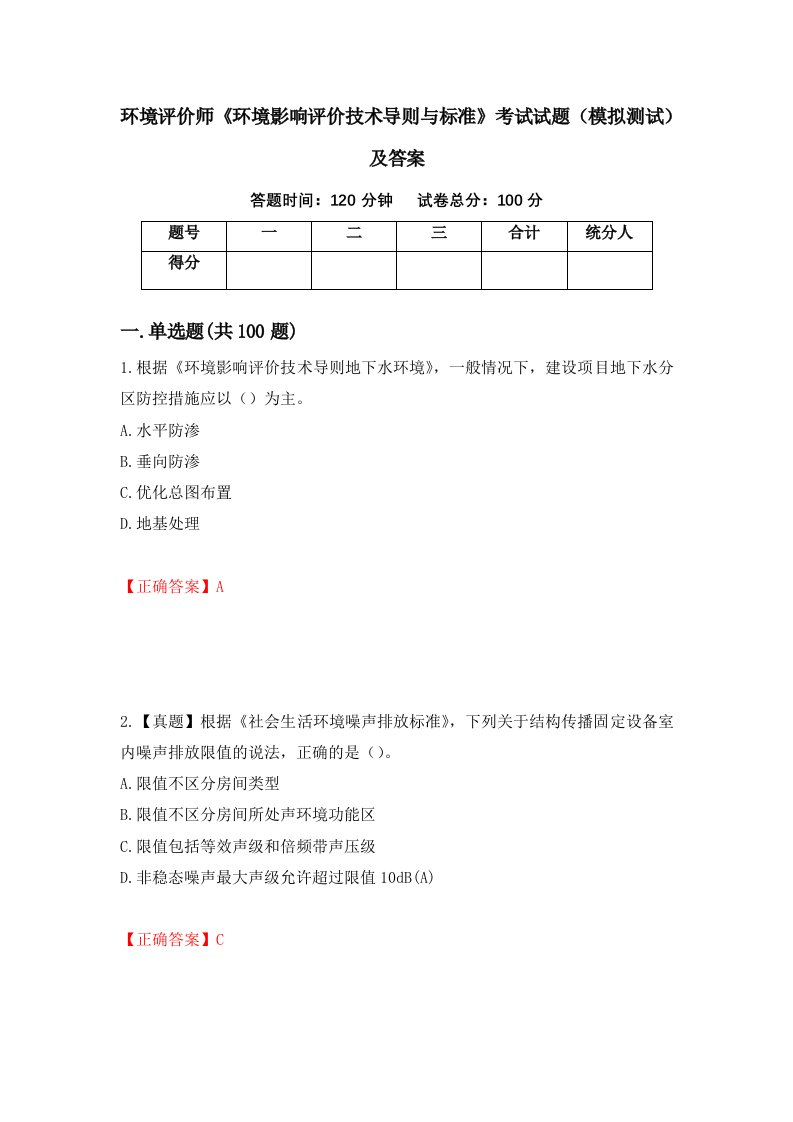 环境评价师《环境影响评价技术导则与标准》考试试题（模拟测试）及答案

答题时间：120 分钟　试卷总分：100 分

| 题号 | 一 | 二 | 三 | 合计 | 统分人 |
|---|---|---|---|---|---|
| 得分 | | | | | |

一.单选题(共 100 题)

1.根据《环境影响评价技术导则地下水环境》，一般情况下，建设项目地下水分区防控措施应以（）为主。

A.水平防渗

B.垂向防渗

C.优化总图布置

D.地基处理

【正确答案】A

2.【真题】根据《社会生活环境噪声排放标准》，下列关于结构传播固定设备室内噪声排放限值的说法，正确的是（)。

A.限值不区分房间类型

B.限值不区分房间所处声环境功能区

C.限值包括等效声级和倍频带声压级

D.非稳态噪声最大声级允许超过限值 10dB(A)

【正确答案】C